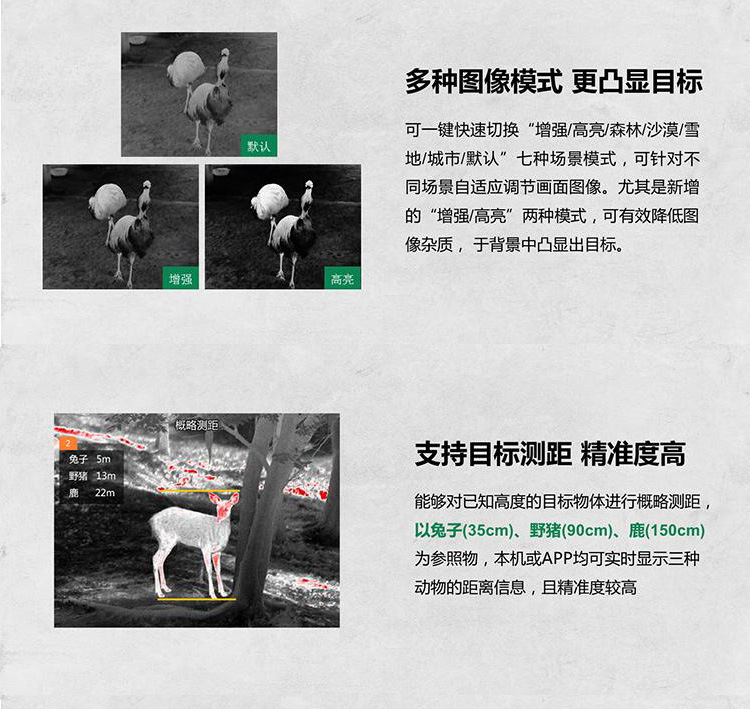 默认

增强

高亮

多种图像模式 更凸显目标

可一键快速切换“增强/高亮/森林/沙漠/雪地/城市/默认”七种场景模式，可针对不同场景自适应调节画面图像。尤其是新增的“增强/高亮”两种模式，可有效降低图像杂质，于背景中凸显出目标。

概略测距
2
兔子 5m
野猪 13m
鹿 22m

支持目标测距 精准度高

能够对已知高度的目标物体进行概略测距，以兔子(35cm)、野猪(90cm)、鹿(150cm)为参照物，本机或APP均可实时显示三种动物的距离信息，且精准度较高